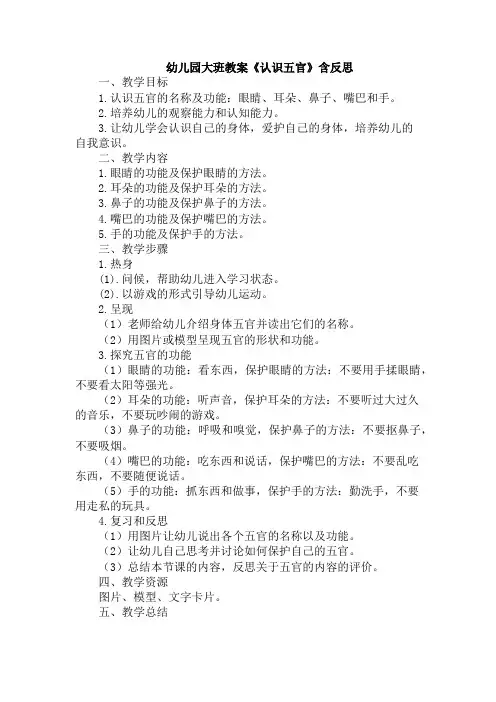 幼儿园大班教案《认识五官》含反思

一、教学目标

1.认识五官的名称及功能：眼睛、耳朵、鼻子、嘴巴和手。

2.培养幼儿的观察能力和认知能力。

3.让幼儿学会认识自己的身体，爱护自己的身体，培养幼儿的自我意识。

二、教学内容

1.眼睛的功能及保护眼睛的方法。

2.耳朵的功能及保护耳朵的方法。

3.鼻子的功能及保护鼻子的方法。

4.嘴巴的功能及保护嘴巴的方法。

5.手的功能及保护手的方法。

三、教学步骤

1.热身

(1).问候，帮助幼儿进入学习状态。

(2).以游戏的形式引导幼儿运动。

2.呈现

（1）老师给幼儿介绍身体五官并读出它们的名称。

（2）用图片或模型呈现五官的形状和功能。

3.探究五官的功能

（1）眼睛的功能：看东西，保护眼睛的方法：不要用手揉眼睛，不要看太阳等强光。

（2）耳朵的功能：听声音，保护耳朵的方法：不要听过大过久的音乐，不要玩吵闹的游戏。

（3）鼻子的功能：呼吸和嗅觉，保护鼻子的方法：不要抠鼻子，不要吸烟。

（4）嘴巴的功能：吃东西和说话，保护嘴巴的方法：不要乱吃东西，不要随便说话。

（5）手的功能：抓东西和做事，保护手的方法：勤洗手，不要用走私的玩具。

4.复习和反思

（1）用图片让幼儿说出各个五官的名称以及功能。

（2）让幼儿自己思考并讨论如何保护自己的五官。

（3）总结本节课的内容，反思关于五官的内容的评价。

四、教学资源

图片、模型、文字卡片。

五、教学总结